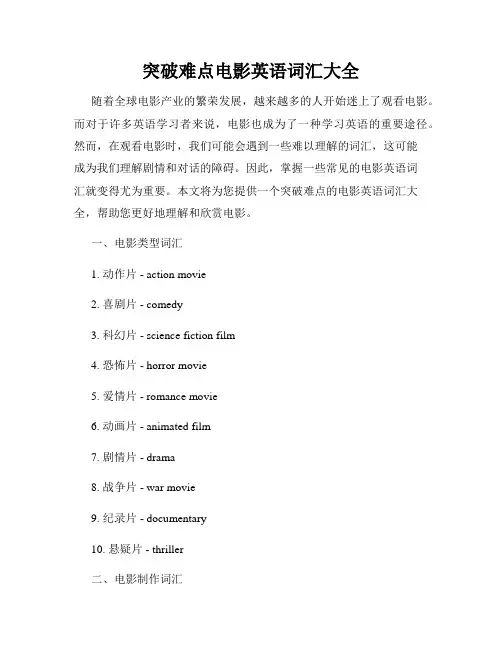 突破难点电影英语词汇大全

随着全球电影产业的繁荣发展，越来越多的人开始迷上了观看电影。而对于许多英语学习者来说，电影也成为了一种学习英语的重要途径。然而，在观看电影时，我们可能会遇到一些难以理解的词汇，这可能成为我们理解剧情和对话的障碍。因此，掌握一些常见的电影英语词汇就变得尤为重要。本文将为您提供一个突破难点的电影英语词汇大全，帮助您更好地理解和欣赏电影。

一、电影类型词汇

1. 动作片 - action movie

2. 喜剧片 - comedy

3. 科幻片 - science fiction film

4. 恐怖片 - horror movie

5. 爱情片 - romance movie

6. 动画片 - animated film

7. 剧情片 - drama

8. 战争片 - war movie

9. 纪录片 - documentary

10. 悬疑片 - thriller

二、电影制作词汇